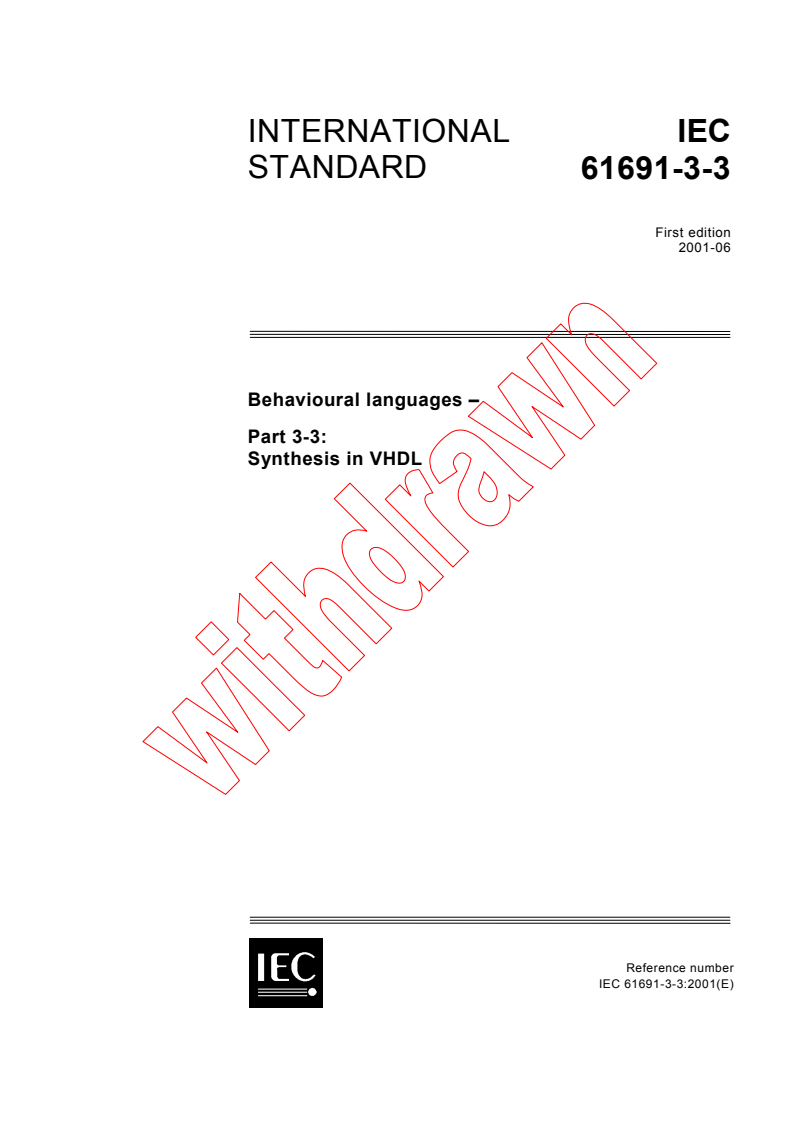 INTERNATIONAL STANDARD

IEC 61691-3-3

First edition
2001-06

Behavioural languages –

Part 3-3:
Synthesis in VHDL

withdrawn

IEC

Reference number
IEC 61691-3-3:2001(E)